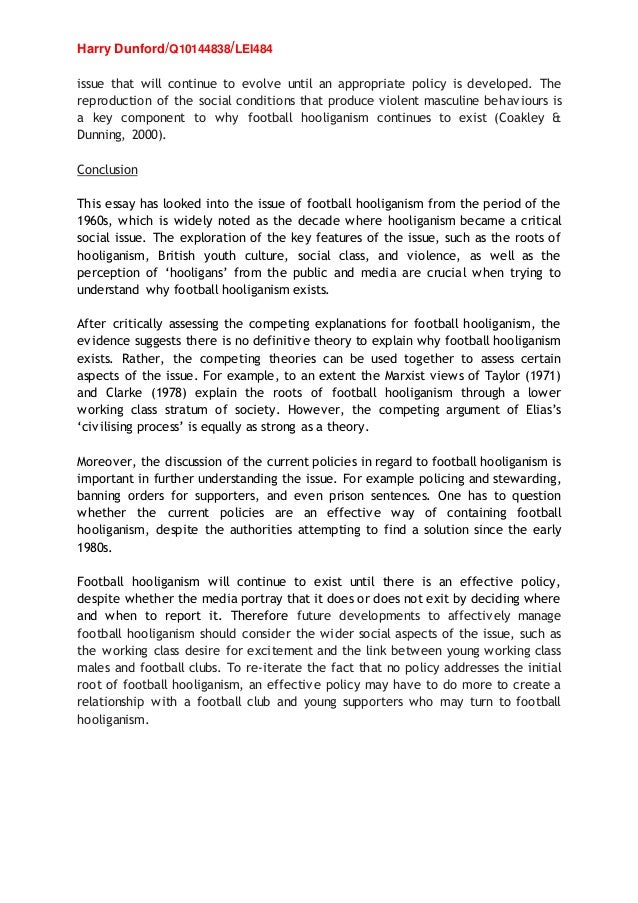 Harry Dunford/Q10144838/LEI484

issue that will continue to evolve until an appropriate policy is developed. The reproduction of the social conditions that produce violent masculine behaviours is a key component to why football hooliganism continues to exist (Coakley & Dunning, 2000).

Conclusion

This essay has looked into the issue of football hooliganism from the period of the 1960s, which is widely noted as the decade where hooliganism became a critical social issue. The exploration of the key features of the issue, such as the roots of hooliganism, British youth culture, social class, and violence, as well as the perception of 'hooligans' from the public and media are crucial when trying to understand why football hooliganism exists.

After critically assessing the competing explanations for football hooliganism, the evidence suggests there is no definitive theory to explain why football hooliganism exists. Rather, the competing theories can be used together to assess certain aspects of the issue. For example, to an extent the Marxist views of Taylor (1971) and Clarke (1978) explain the roots of football hooliganism through a lower working class stratum of society. However, the competing argument of Elias's 'civilising process' is equally as strong as a theory.

Moreover, the discussion of the current policies in regard to football hooliganism is important in further understanding the issue. For example policing and stewarding, banning orders for supporters, and even prison sentences. One has to question whether the current policies are an effective way of containing football hooliganism, despite the authorities attempting to find a solution since the early 1980s.

Football hooliganism will continue to exist until there is an effective policy, despite whether the media portray that it does or does not exit by deciding where and when to report it. Therefore future developments to affectively manage football hooliganism should consider the wider social aspects of the issue, such as the working class desire for excitement and the link between young working class males and football clubs. To re-iterate the fact that no policy addresses the initial root of football hooliganism, an effective policy may have to do more to create a relationship with a football club and young supporters who may turn to football hooliganism.